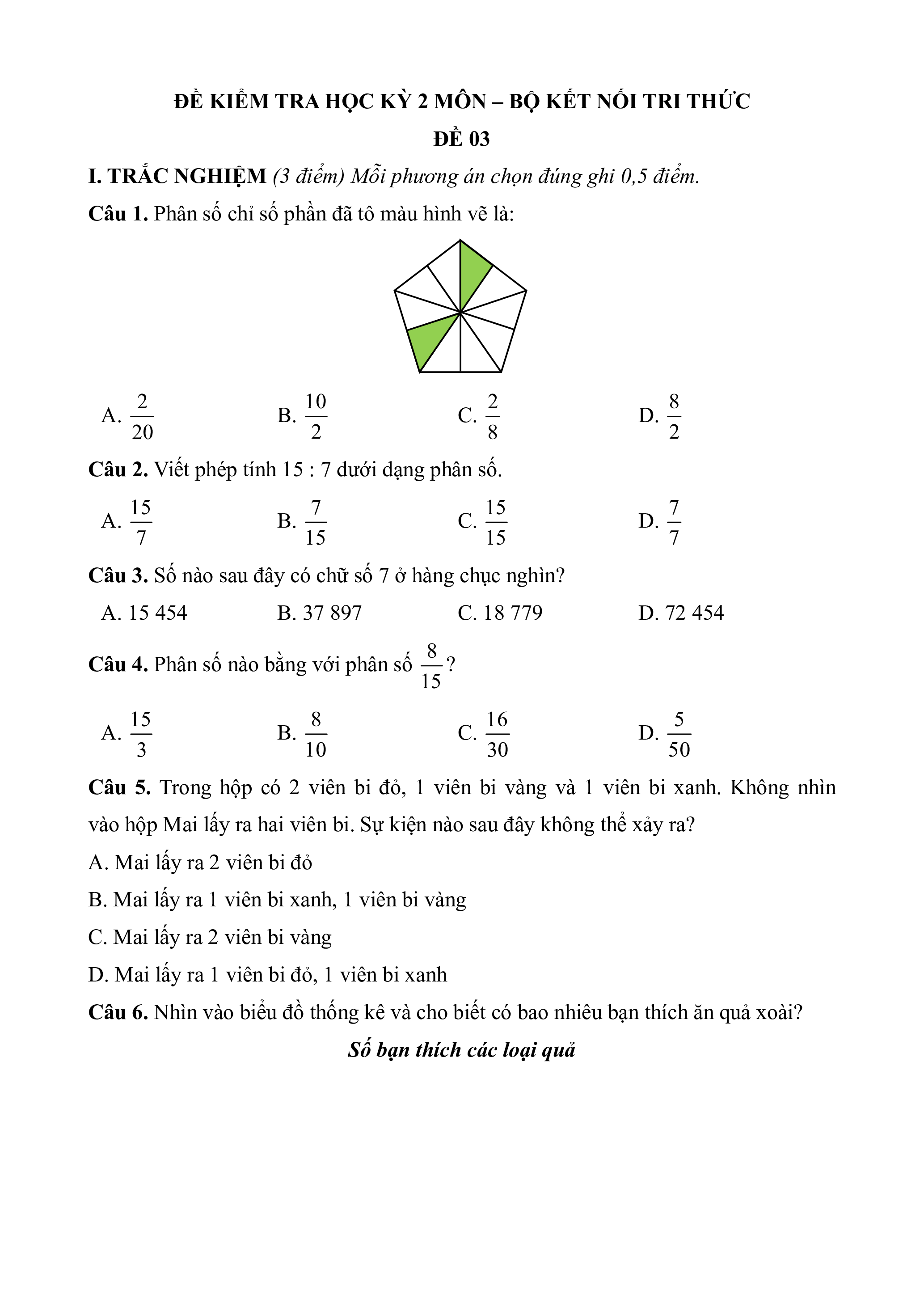 ĐỀ KIỂM TRA HỌC KỲ 2 MÔN – BỘ KẾT NỐI TRI THỨC

ĐỀ 03

I. TRẮC NGHIỆM (3 điểm) Mỗi phương án chọn đúng ghi 0,5 điểm.

Câu 1. Phân số chỉ số phần đã tô màu hình vẽ là:

A. $\frac{2}{20}$ B. $\frac{10}{2}$ C. $\frac{2}{8}$ D. $\frac{8}{2}$

Câu 2. Viết phép tính 15 : 7 dưới dạng phân số.

A. $\frac{15}{7}$ B. $\frac{7}{15}$ C. $\frac{15}{15}$ D. $\frac{7}{7}$

Câu 3. Số nào sau đây có chữ số 7 ở hàng chục nghìn?

A. 15 454 B. 37 897 C. 18 779 D. 72 454

Câu 4. Phân số nào bằng với phân số $\frac{8}{15}$?

A. $\frac{15}{3}$ B. $\frac{8}{10}$ C. $\frac{16}{30}$ D. $\frac{5}{50}$

Câu 5. Trong hộp có 2 viên bi đỏ, 1 viên bi vàng và 1 viên bi xanh. Không nhìn vào hộp Mai lấy ra hai viên bi. Sự kiện nào sau đây không thể xảy ra?

A. Mai lấy ra 2 viên bi đỏ

B. Mai lấy ra 1 viên bi xanh, 1 viên bi vàng

C. Mai lấy ra 2 viên bi vàng

D. Mai lấy ra 1 viên bi đỏ, 1 viên bi xanh

Câu 6. Nhìn vào biểu đồ thống kê và cho biết có bao nhiêu bạn thích ăn quả xoài?

Số bạn thích các loại quả